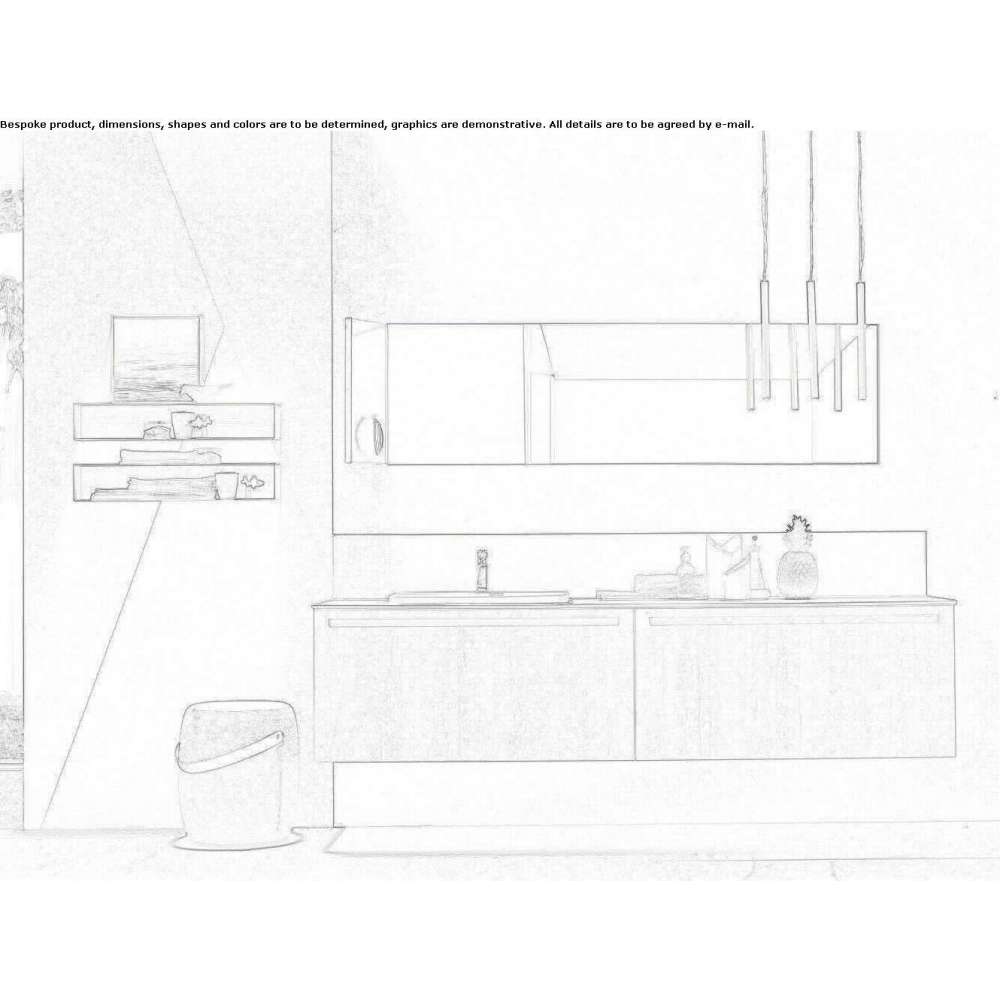 Bespoke product, dimensions, shapes and colors are to be determined, graphics are demonstrative. All details are to be agreed by e-mail.